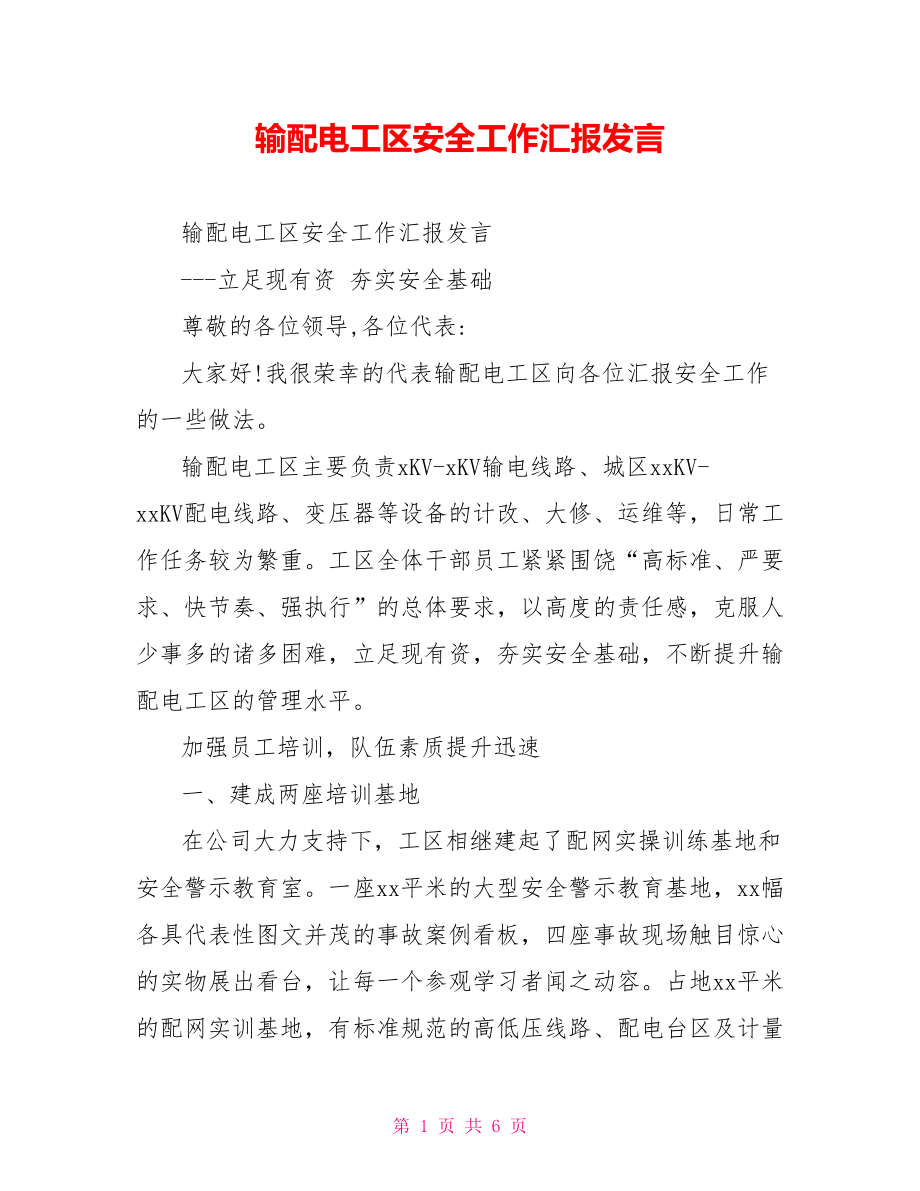 输配电工区安全工作汇报发言

输配电工区安全工作汇报发言

---立足现有资 夯实安全基础

尊敬的各位领导,各位代表:

大家好!我很荣幸的代表输配电工区向各位汇报安全工作的一些做法。

输配电工区主要负责xKV-xKV输电线路、城区xxKV-xxKV配电线路、变压器等设备的计改、大修、运维等，日常工作任务较为繁重。工区全体干部员工紧紧围饶“高标准、严要求、快节奏、强执行”的总体要求，以高度的责任感，克服人少事多的诸多困难，立足现有资，夯实安全基础，不断提升输配电工区的管理水平。

加强员工培训，队伍素质提升迅速

一、建成两座培训基地

在公司大力支持下，工区相继建起了配网实操训练基地和安全警示教育室。一座xx平米的大型安全警示教育基地，xx幅各具代表性图文并茂的事故案例看板，四座事故现场触目惊心的实物展出看台，让每一个参观学习者闻之动容。占地xx平米的配网实训基地，有标准规范的高低压线路、配电台区及计量

第 1 页 共 6 页